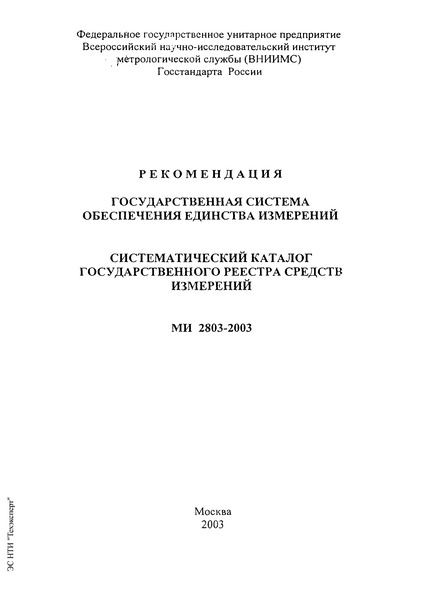 Федеральное государственное унитарное предприятие
Всероссийский научно-исследовательский институт
метрологической службы (ВНИИМС)
Госстандарта России

РЕКОМЕНДАЦИЯ

ГОСУДАРСТВЕННАЯ СИСТЕМА
ОБЕСПЕЧЕНИЯ ЕДИНСТВА ИЗМЕРЕНИЙ

СИСТЕМАТИЧЕСКИЙ КАТАЛОГ
ГОСУДАРСТВЕННОГО РЕЕСТРА СРЕДСТВ
ИЗМЕРЕНИЙ

МИ 2803-2003

Москва
2003

ЭС НТИ "Техэксперт"